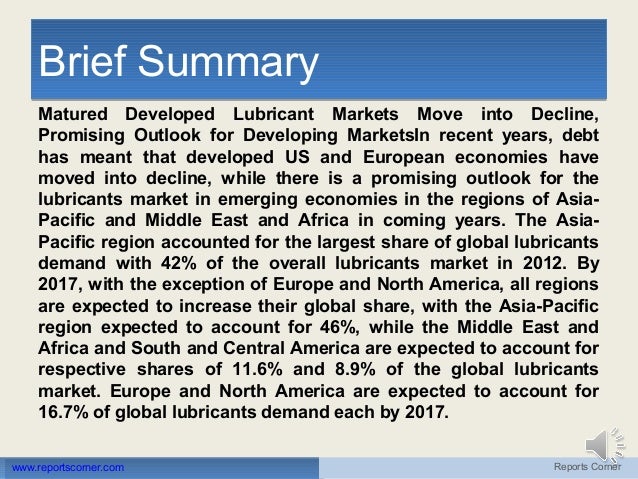 Brief Summary

Matured Developed Lubricant Markets Move into Decline, Promising Outlook for Developing MarketsIn recent years, debt has meant that developed US and European economies have moved into decline, while there is a promising outlook for the lubricants market in emerging economies in the regions of Asia-Pacific and Middle East and Africa in coming years. The Asia-Pacific region accounted for the largest share of global lubricants demand with 42% of the overall lubricants market in 2012. By 2017, with the exception of Europe and North America, all regions are expected to increase their global share, with the Asia-Pacific region expected to account for 46%, while the Middle East and Africa and South and Central America are expected to account for respective shares of 11.6% and 8.9% of the global lubricants market. Europe and North America are expected to account for 16.7% of global lubricants demand each by 2017.

www.reportscorner.com

Reports Corner